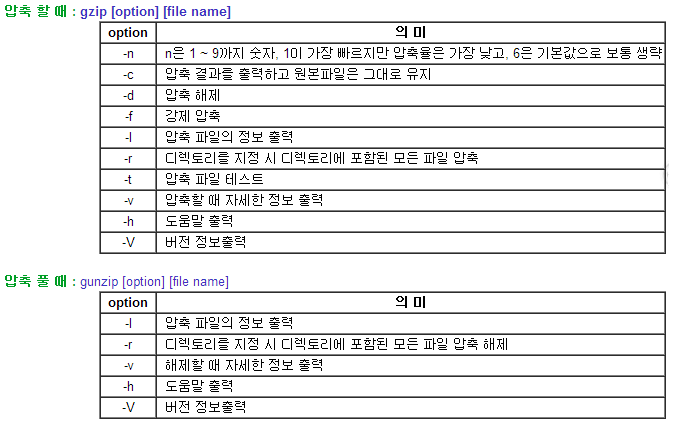 압축 할 때 : gzip [option] [file name]

| option | 의 미 |
|---|---|
| -n | n은 1 ~ 9까지 숫자, 1이 가장 빠르지만 압축율은 가장 낮고, 6은 기본값으로 보통 생략 |
| -c | 압축 결과를 출력하고 원본파일은 그대로 유지 |
| -d | 압축 해제 |
| -f | 강제 압축 |
| -l | 압축 파일의 정보 출력 |
| -r | 디렉토리를 지정 시 디렉토리에 포함된 모든 파일 압축 |
| -t | 압축 파일 테스트 |
| -v | 압축할 때 자세한 정보 출력 |
| -h | 도움말 출력 |
| -V | 버전 정보출력 |

압축 풀 때 : gunzip [option] [file name]

| option | 의 미 |
|---|---|
| -l | 압축 파일의 정보 출력 |
| -r | 디렉토리를 지정 시 디렉토리에 포함된 모든 파일 압축 해제 |
| -v | 해제할 때 자세한 정보 출력 |
| -h | 도움말 출력 |
| -V | 버전 정보출력 |